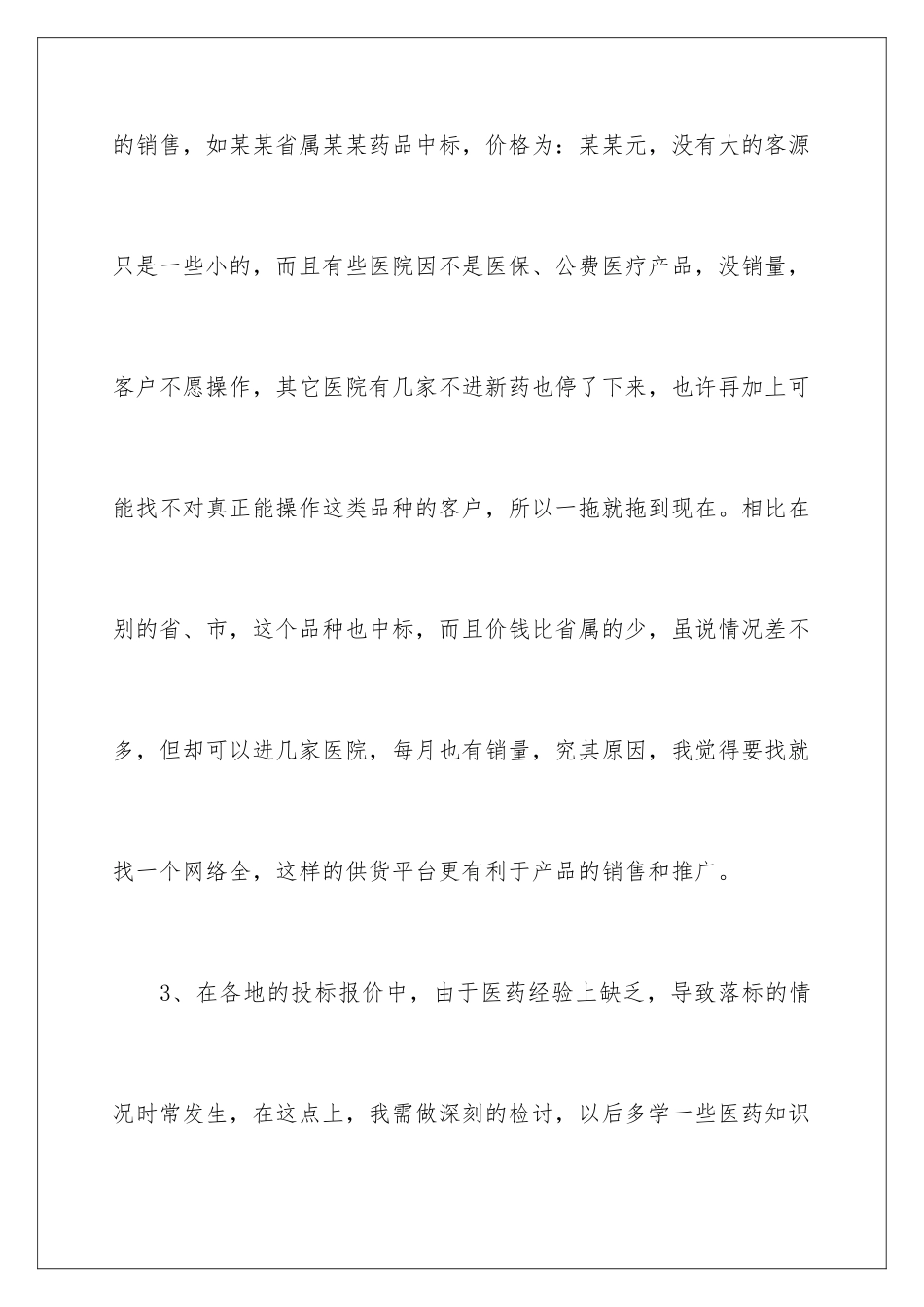 的销售，如某某省属某某药品中标，价格为：某某元，没有大的客源只是一些小的，而且有些医院因不是医保、公费医疗产品，没销量，客户不愿操作，其它医院有几家不进新药也停了下来，也许再加上可能找不对真正能操作这类品种的客户，所以一拖就拖到现在。相比在别的省、市，这个品种也中标，而且价钱比省属的少，虽说情况差不多，但却可以进几家医院，每月也有销量，究其原因，我觉得要找就找一个网络全，这样的供货平台更有利于产品的销售和推广。

3、在各地的投标报价中，由于医药经验上缺乏，导致落标的情况时常发生，在这点上，我需做深刻的检讨，以后多学一些医药知识